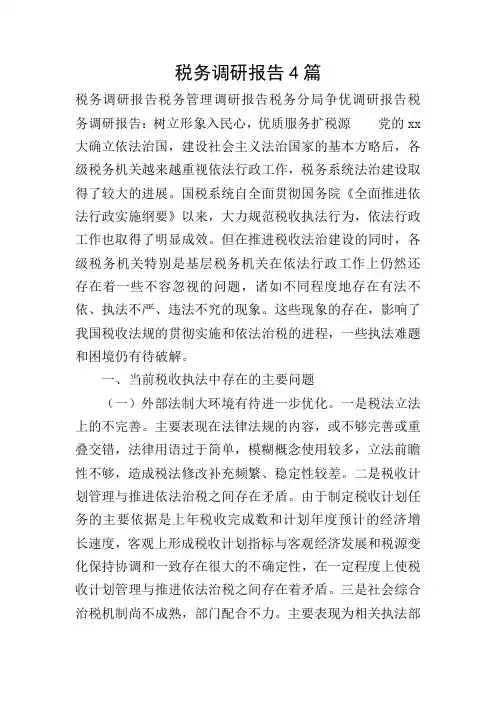 税务调研报告4篇

税务调研报告税务管理调研报告税务分局争优调研报告税务调研报告：树立形象入民心，优质服务扩税源　　党的xx大确立依法治国，建设社会主义法治国家的基本方略后，各级税务机关越来越重视依法行政工作，税务系统法治建设取得了较大的进展。国税系统自全面贯彻国务院《全面推进依法行政实施纲要》以来，大力规范税收执法行为，依法行政工作也取得了明显成效。但在推进税收法治建设的同时，各级税务机关特别是基层税务机关在依法行政工作上仍然还存在着一些不容忽视的问题，诸如不同程度地存在有法不依、执法不严、违法不究的现象。这些现象的存在，影响了我国税收法规的贯彻实施和依法治税的进程，一些执法难题和困境仍有待破解。

一、当前税收执法中存在的主要问题

（一）外部法制大环境有待进一步优化。一是税法立法上的不完善。主要表现在法律法规的内容，或不够完善或重叠交错，法律用语过于简单，模糊概念使用较多，立法前瞻性不够，造成税法修改补充频繁、稳定性较差。二是税收计划管理与推进依法治税之间存在矛盾。由于制定税收计划任务的主要依据是上年税收完成数和计划年度预计的经济增长速度，客观上形成税收计划指标与客观经济发展和税源变化保持协调和一致存在很大的不确定性，在一定程度上使税收计划管理与推进依法治税之间存在着矛盾。三是社会综合治税机制尚不成熟，部门配合不力。主要表现为相关执法部